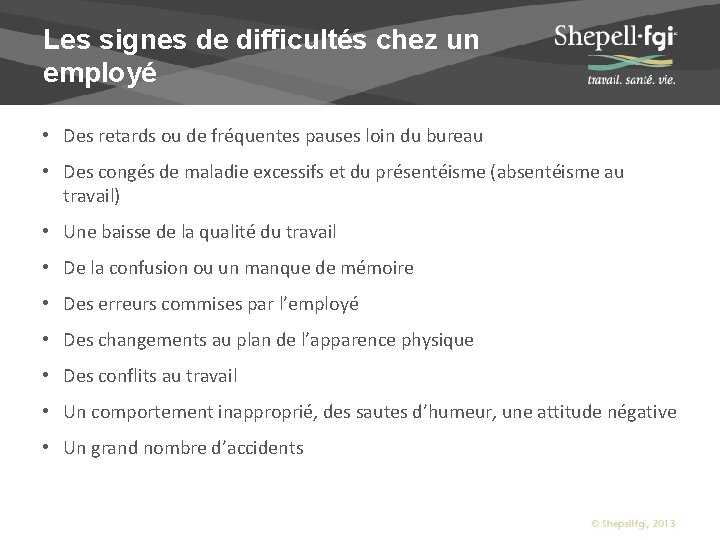 Les signes de difficultés chez un employé

Shepell·fgi
travail. santé. vie.

• Des retards ou de fréquentes pauses loin du bureau
• Des congés de maladie excessifs et du présentéisme (absentéisme au travail)
• Une baisse de la qualité du travail
• De la confusion ou un manque de mémoire
• Des erreurs commises par l'employé
• Des changements au plan de l'apparence physique
• Des conflits au travail
• Un comportement inapproprié, des sautes d'humeur, une attitude négative
• Un grand nombre d'accidents

© Shepellfgi, 2013